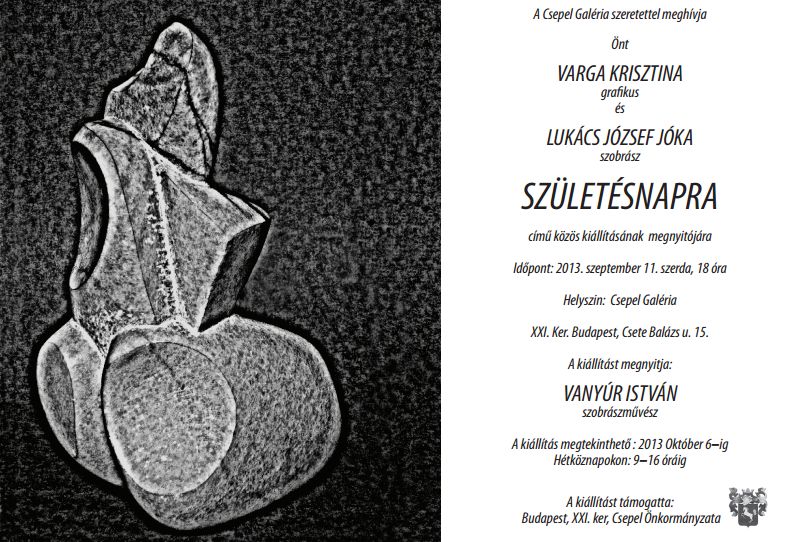 A Csepel Galéria szeretettel meghívja

Önt

VARGA KRISZTINA
grafikus
és

LUKÁCS JÓZSEF JÓKA
szobrász

SZÜLETÉSNAPRA

című közös kiállításának megnyitójára

Időpont: 2013. szeptember 11. szerda, 18 óra

Helyszin: Csepel Galéria

XXI. Ker. Budapest, Csete Balázs u. 15.

A kiállítást megnyitja:

VANYÚR ISTVÁN
szobrászművész

A kiállítás megtekinthető : 2013 Október 6–ig
Hétköznapokon: 9–16 óráig

A kiállítást támogatta:
Budapest, XXI. ker, Csepel Önkormányzata